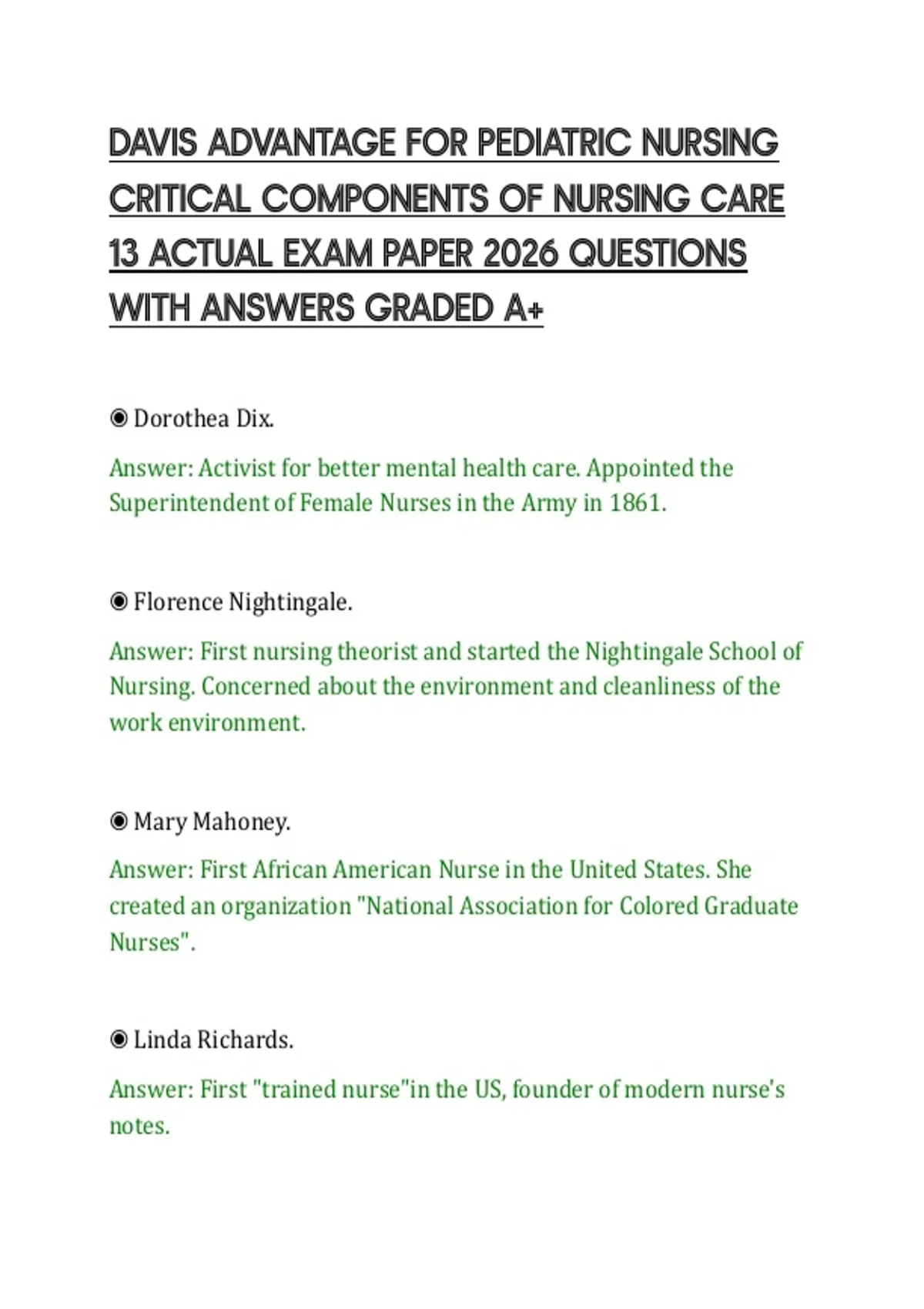 DAVIS ADVANTAGE FOR PEDIATRIC NURSING CRITICAL COMPONENTS OF NURSING CARE 13 ACTUAL EXAM PAPER 2026 QUESTIONS WITH ANSWERS GRADED A+

◉ Dorothea Dix.

Answer: Activist for better mental health care. Appointed the Superintendent of Female Nurses in the Army in 1861.

◉ Florence Nightingale.

Answer: First nursing theorist and started the Nightingale School of Nursing. Concerned about the environment and cleanliness of the work environment.

◉ Mary Mahoney.

Answer: First African American Nurse in the United States. She created an organization "National Association for Colored Graduate Nurses".

◉ Linda Richards.

Answer: First "trained nurse"in the US, founder of modern nurse's notes.